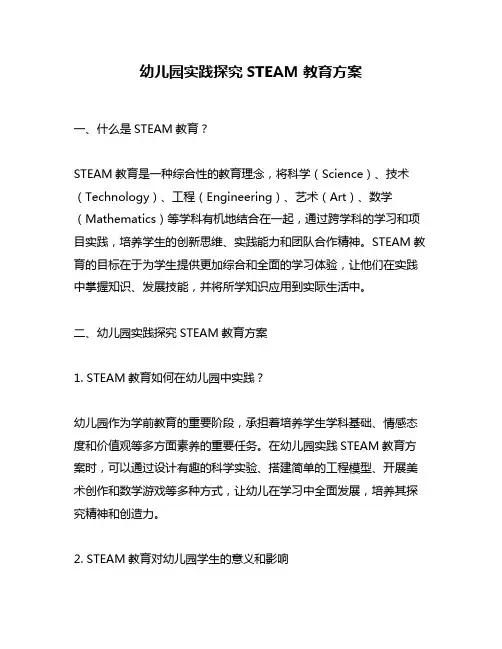 幼儿园实践探究 STEAM 教育方案

一、什么是 STEAM 教育？

STEAM 教育是一种综合性的教育理念，将科学（Science）、技术（Technology）、工程（Engineering）、艺术（Art）、数学（Mathematics）等学科有机地结合在一起，通过跨学科的学习和项目实践，培养学生的创新思维、实践能力和团队合作精神。STEAM 教育的目标在于为学生提供更加综合和全面的学习体验，让他们在实践中掌握知识、发展技能，并将所学知识应用到实际生活中。

二、幼儿园实践探究 STEAM 教育方案

1. STEAM 教育如何在幼儿园中实践？

幼儿园作为学前教育的重要阶段，承担着培养学生学科基础、情感态度和价值观等多方面素养的重要任务。在幼儿园实践 STEAM 教育方案时，可以通过设计有趣的科学实验、搭建简单的工程模型、开展美术创作和数学游戏等多种方式，让幼儿在学习中全面发展，培养其探究精神和创造力。

2. STEAM 教育对幼儿园学生的意义和影响